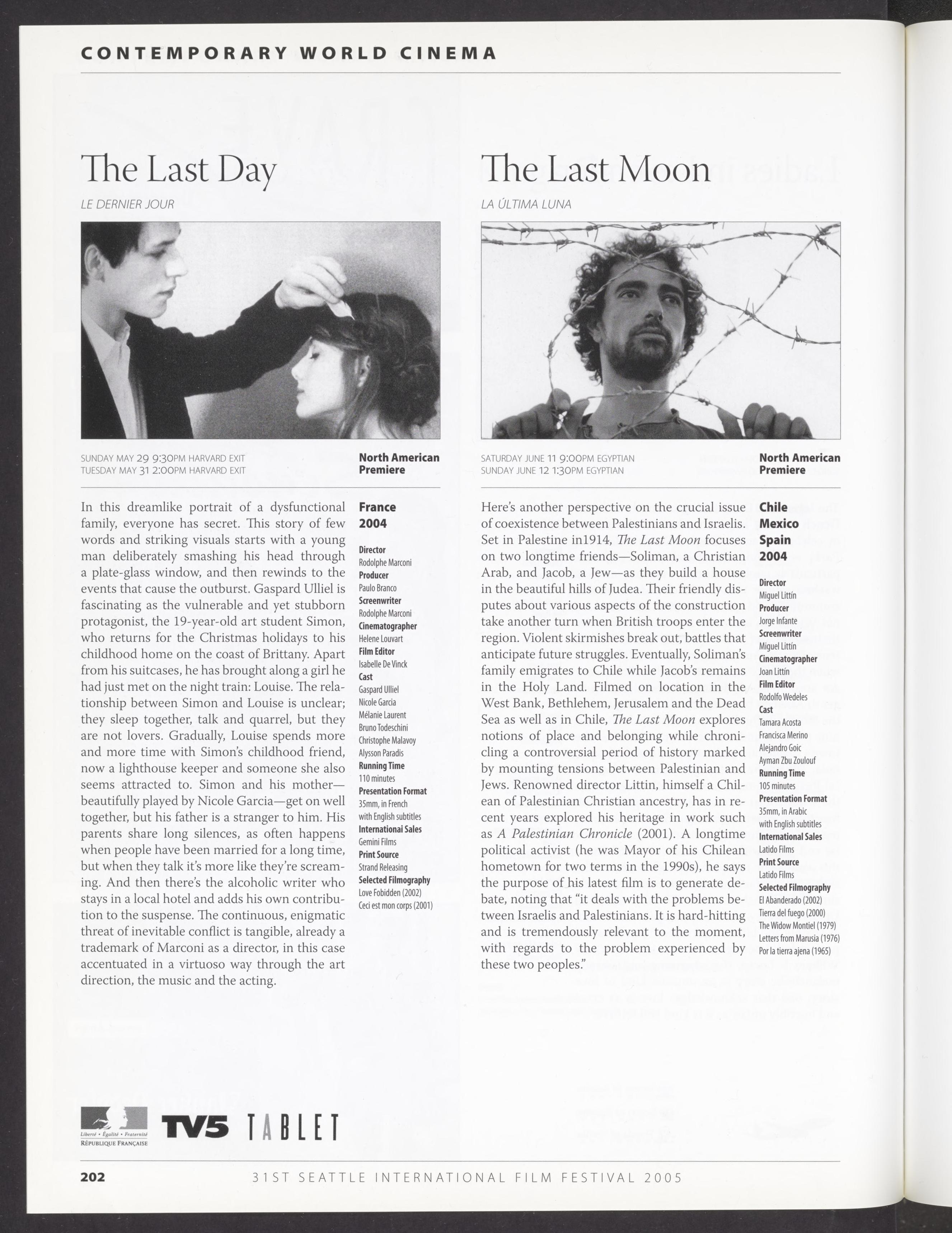 CONTEMPORARY WORLD CINEMA

The Last Day

LE DERNIER JOUR

SUNDAY MAY 29 9:30PM HARVARD EXIT
TUESDAY MAY 31 2:00PM HARVARD EXIT

North American Premiere

In this dreamlike portrait of a dysfunctional family, everyone has secret. This story of few words and striking visuals starts with a young man deliberately smashing his head through a plate-glass window, and then rewinds to the events that cause the outburst. Gaspard Ulliel is fascinating as the vulnerable and yet stubborn protagonist, the 19-year-old art student Simon, who returns for the Christmas holidays to his childhood home on the coast of Brittany. Apart from his suitcases, he has brought along a girl he had just met on the night train: Louise. The relationship between Simon and Louise is unclear; they sleep together, talk and quarrel, but they are not lovers. Gradually, Louise spends more and more time with Simon's childhood friend, now a lighthouse keeper and someone she also seems attracted to. Simon and his mother—beautifully played by Nicole Garcia—get on well together, but his father is a stranger to him. His parents share long silences, as often happens when people have been married for a long time, but when they talk it's more like they're screaming. And then there's the alcoholic writer who stays in a local hotel and adds his own contribution to the suspense. The continuous, enigmatic threat of inevitable conflict is tangible, already a trademark of Marconi as a director, in this case accentuated in a virtuoso way through the art direction, the music and the acting.

France
2004

Director
Rodolphe Marconi
Producer
Paulo Branco
Screenwriter
Rodolphe Marconi
Cinematographer
Helene Louvart
Film Editor
Isabelle De Vinck
Cast
Gaspard Ulliel
Nicole Garcia
Mélanie Laurent
Bruno Todeschini
Christophe Malavoy
Alysson Paradis
Running Time
110 minutes
Presentation Format
35mm, in French with English subtitles
Internationai Sales
Gemini Films
Print Source
Strand Releasing
Selected Filmography
Love Fobidden (2002)
Ceci est mon corps (2001)

The Last Moon

LA ÚLTIMA LUNA

SATURDAY JUNE 11 9:00PM EGYPTIAN
SUNDAY JUNE 12 1:30PM EGYPTIAN

North American Premiere

Here's another perspective on the crucial issue of coexistence between Palestinians and Israelis. Set in Palestine in1914, The Last Moon focuses on two longtime friends—Soliman, a Christian Arab, and Jacob, a Jew—as they build a house in the beautiful hills of Judea. Their friendly disputes about various aspects of the construction take another turn when British troops enter the region. Violent skirmishes break out, battles that anticipate future struggles. Eventually, Soliman's family emigrates to Chile while Jacob's remains in the Holy Land. Filmed on location in the West Bank, Bethlehem, Jerusalem and the Dead Sea as well as in Chile, The Last Moon explores notions of place and belonging while chronicling a controversial period of history marked by mounting tensions between Palestinian and Jews. Renowned director Littin, himself a Chilean of Palestinian Christian ancestry, has in recent years explored his heritage in work such as A Palestinian Chronicle (2001). A longtime political activist (he was Mayor of his Chilean hometown for two terms in the 1990s), he says the purpose of his latest film is to generate debate, noting that "it deals with the problems between Israelis and Palestinians. It is hard-hitting and is tremendously relevant to the moment, with regards to the problem experienced by these two peoples."

Chile
Mexico
Spain
2004

Director
Miguel Littín
Producer
Jorge Infante
Screenwriter
Miguel Littín
Cinematographer
Joan Littin
Film Editor
Rodolfo Wedeles
Cast
Tamara Acosta
Francisca Merino
Alejandro Goic
Ayman Zbu Zoulouf
Running Time
105 minutes
Presentation Format
35mm, in Arabic with English subtitles
International Sales
Latido Films
Print Source
Latido Films
Selected Filmography
El Abanderado (2002)
Tierra del fuego (2000)
The Widow Montiel (1979)
Letters from Marusia (1976)
Por la tierra ajena (1965)

Liberté • Égalité • Fraternité
RÉPUBLIQUE FRANÇAISE
TV5 TABLET

202 31ST SEATTLE INTERNATIONAL FILM FESTIVAL 2005